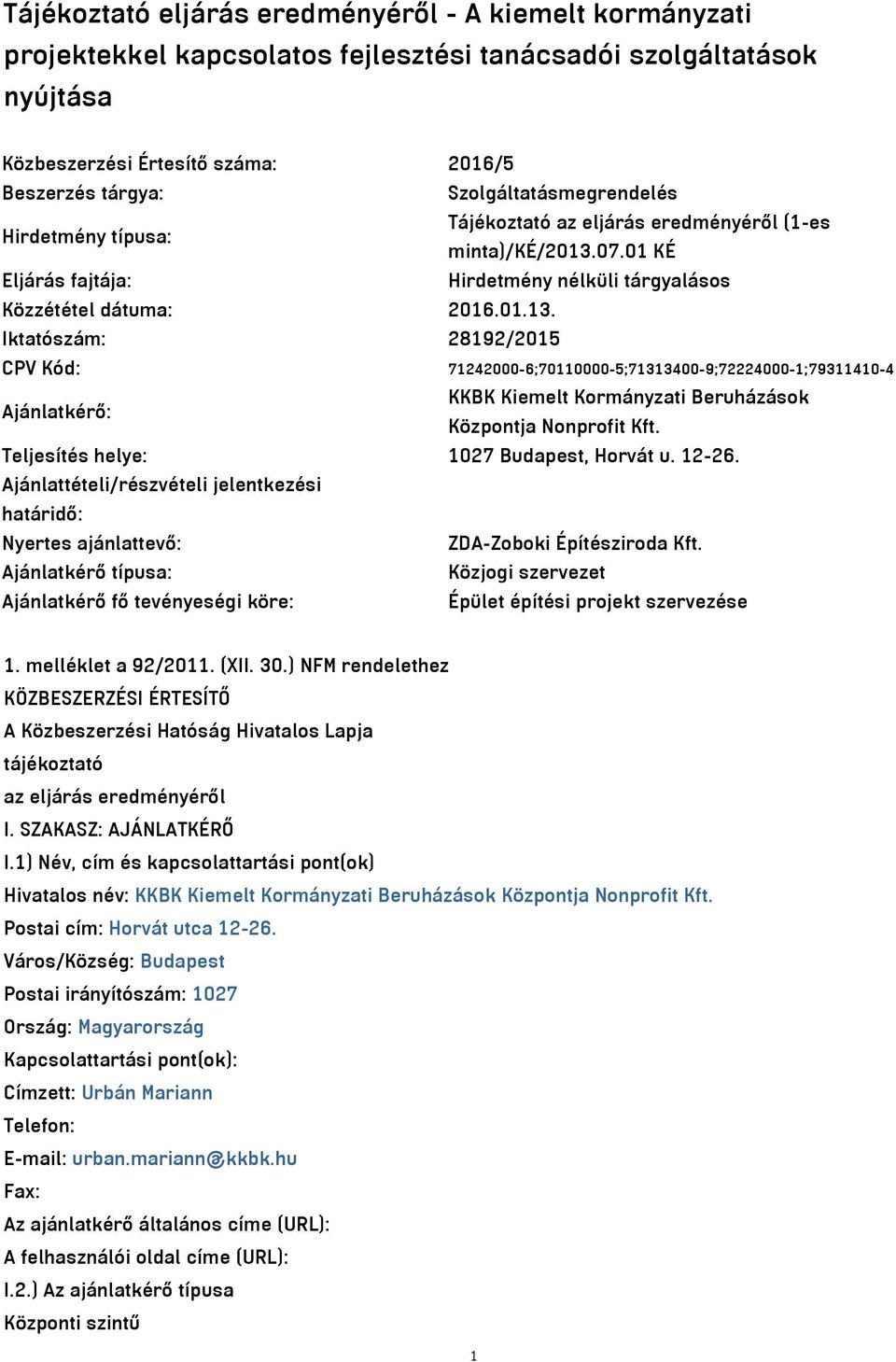 Tájékoztató eljárás eredményéről - A kiemelt kormányzati projektekkel kapcsolatos fejlesztési tanácsadói szolgáltatások nyújtása

| | |
|---|---|
| Közbeszerzési Értesítő száma: | 2016/5 |
| Beszerzés tárgya: | Szolgáltatásmegrendelés |
| Hirdetmény típusa: | Tájékoztató az eljárás eredményéről (1-es minta)/KÉ/2013.07.01 KÉ |
| Eljárás fajtája: | Hirdetmény nélküli tárgyalásos |
| Közzététel dátuma: | 2016.01.13. |
| Iktatószám: | 28192/2015 |
| CPV Kód: | 71242000-6;70110000-5;71313400-9;72224000-1;79311410-4 |
| Ajánlatkérő: | KKBK Kiemelt Kormányzati Beruházások Központja Nonprofit Kft. |
| Teljesítés helye: | 1027 Budapest, Horvát u. 12-26. |
| Ajánlattételi/részvételi jelentkezési határidő: | |
| Nyertes ajánlattevő: | ZDA-Zoboki Építésziroda Kft. |
| Ajánlatkérő típusa: | Közjogi szervezet |
| Ajánlatkérő fő tevényeségi köre: | Épület építési projekt szervezése |

1. melléklet a 92/2011. (XII. 30.) NFM rendelethez
KÖZBESZERZÉSI ÉRTESÍTŐ
A Közbeszerzési Hatóság Hivatalos Lapja
tájékoztató
az eljárás eredményéről
I. SZAKASZ: AJÁNLATKÉRŐ
I.1) Név, cím és kapcsolattartási pont(ok)
Hivatalos név: KKBK Kiemelt Kormányzati Beruházások Központja Nonprofit Kft.
Postai cím: Horvát utca 12-26.
Város/Község: Budapest
Postai irányítószám: 1027
Ország: Magyarország
Kapcsolattartási pont(ok):
Címzett: Urbán Mariann
Telefon:
E-mail: urban.mariann@kkbk.hu
Fax:
Az ajánlatkérő általános címe (URL):
A felhasználói oldal címe (URL):
I.2.) Az ajánlatkérő típusa
Központi szintű

1